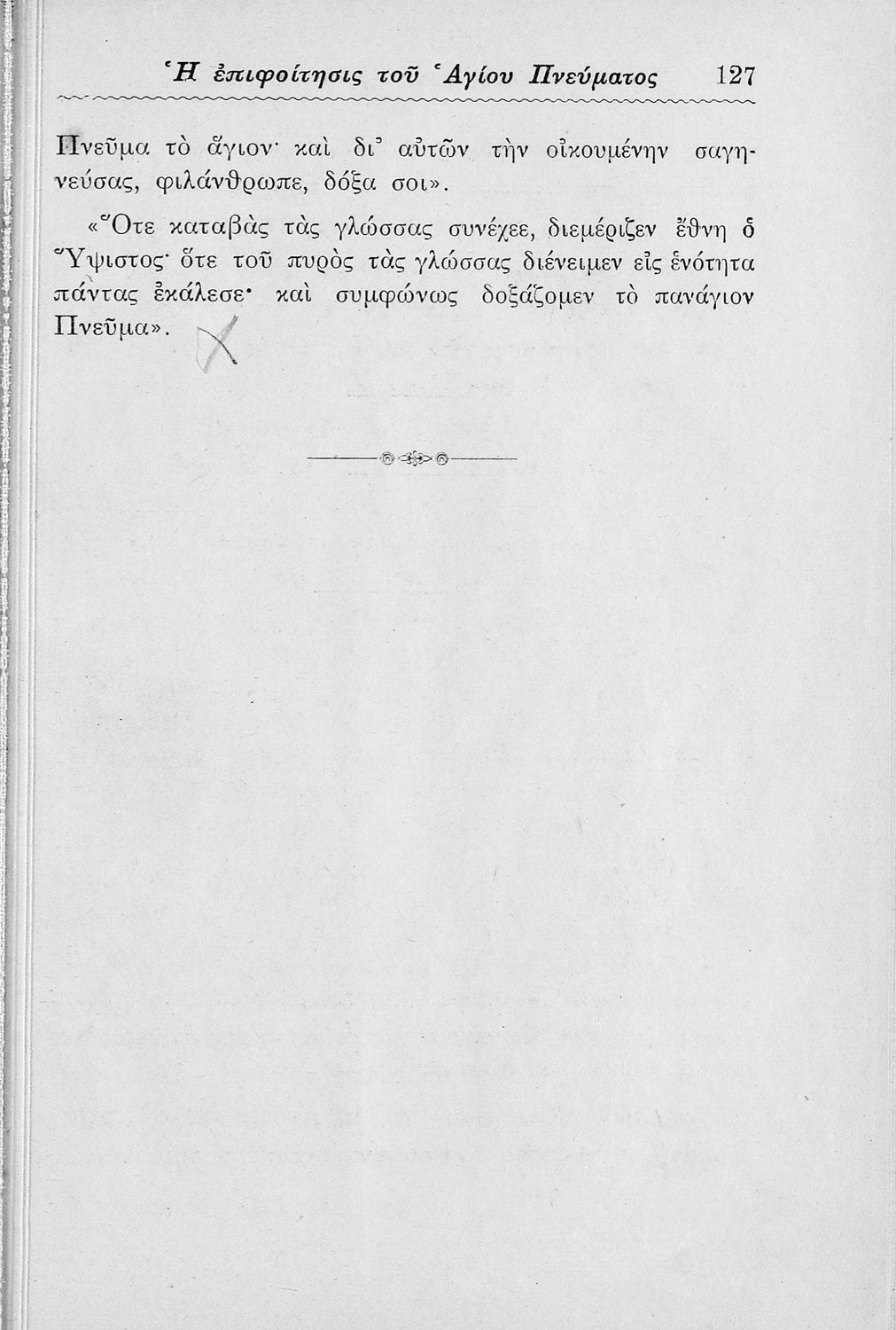 Ἡ ἐπιφοίτησις τοῦ Ἁγίου Πνεύματος 127

Πνεῦμα τὸ ἅγιον· καὶ δι᾿ αὐτῶν τὴν οἰκουμένην σαγηνεύσας, φιλάνθρωπε, δόξα σοι».

«Ὅτε καταβὰς τὰς γλώσσας συνέχεε, διεμέριζεν ἔθνη ὁ Ὕψιστος· ὅτε τοῦ πυρὸς τὰς γλώσσας διένειμεν εἰς ἑνότητα πάντας ἐκάλεσε· καὶ συμφώνως δοξάζομεν τὸ πανάγιον Πνεῦμα».